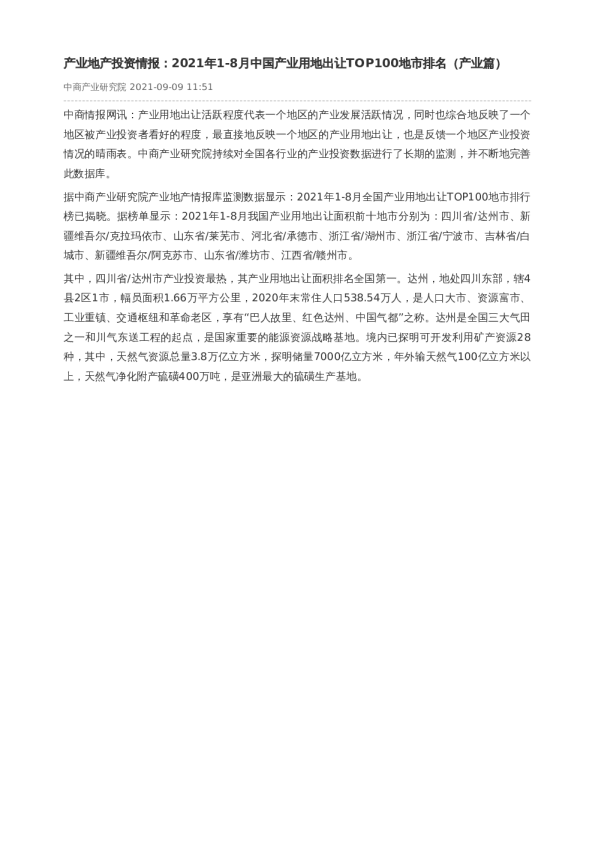 产业地产投资情报：2021年1-8月中国产业用地出让TOP100地市排名（产业篇）

中商产业研究院 2021-09-09 11:51

中商情报网讯：产业用地出让活跃程度代表一个地区的产业发展活跃情况，同时也综合地反映了一个地区被产业投资者看好的程度，最直接地反映一个地区的产业用地出让，也是反馈一个地区产业投资情况的晴雨表。中商产业研究院持续对全国各行业的产业投资数据进行了长期的监测，并不断地完善此数据库。

据中商产业研究院产业地产情报库监测数据显示：2021年1-8月全国产业用地出让TOP100地市排行榜已揭晓。据榜单显示：2021年1-8月我国产业用地出让面积前十地市分别为：四川省/达州市、新疆维吾尔/克拉玛依市、山东省/莱芜市、河北省/承德市、浙江省/湖州市、浙江省/宁波市、吉林省/白城市、新疆维吾尔/阿克苏市、山东省/潍坊市、江西省/赣州市。

其中，四川省/达州市产业投资最热，其产业用地出让面积排名全国第一。达州，地处四川东部，辖4县2区1市，幅员面积1.66万平方公里，2020年末常住人口538.54万人，是人口大市、资源富市、工业重镇、交通枢纽和革命老区，享有“巴人故里、红色达州、中国气都”之称。达州是全国三大气田之一和川气东送工程的起点，是国家重要的能源资源战略基地。境内已探明可开发利用矿产资源28种，其中，天然气资源总量3.8万亿立方米，探明储量7000亿立方米，年外输天然气100亿立方米以上，天然气净化附产硫磺400万吨，是亚洲最大的硫磺生产基地。